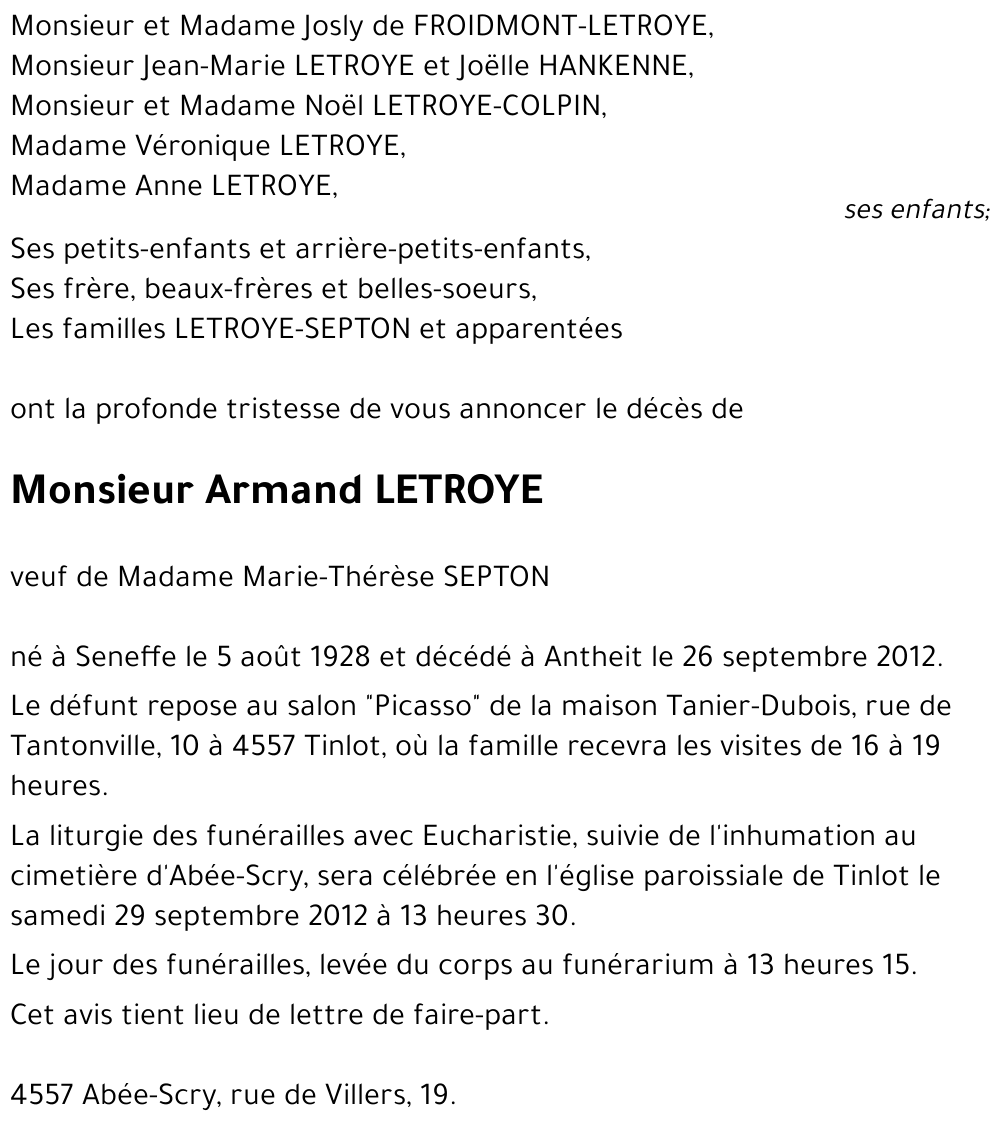 Monsieur et Madame Josly de FROIDMONT-LETROYE,
Monsieur Jean-Marie LETROYE et Joëlle HANKENNE,
Monsieur et Madame Noël LETROYE-COLPIN,
Madame Véronique LETROYE,
Madame Anne LETROYE,

ses enfants;

Ses petits-enfants et arrière-petits-enfants,
Ses frère, beaux-frères et belles-soeurs,
Les familles LETROYE-SEPTON et apparentées

ont la profonde tristesse de vous annoncer le décès de

Monsieur Armand LETROYE

veuf de Madame Marie-Thérèse SEPTON

né à Seneffe le 5 août 1928 et décédé à Antheit le 26 septembre 2012.

Le défunt repose au salon "Picasso" de la maison Tanier-Dubois, rue de Tantonville, 10 à 4557 Tinlot, où la famille recevra les visites de 16 à 19 heures.

La liturgie des funérailles avec Eucharistie, suivie de l'inhumation au cimetière d'Abée-Scry, sera célébrée en l'église paroissiale de Tinlot le samedi 29 septembre 2012 à 13 heures 30.

Le jour des funérailles, levée du corps au funérarium à 13 heures 15.

Cet avis tient lieu de lettre de faire-part.

4557 Abée-Scry, rue de Villers, 19.